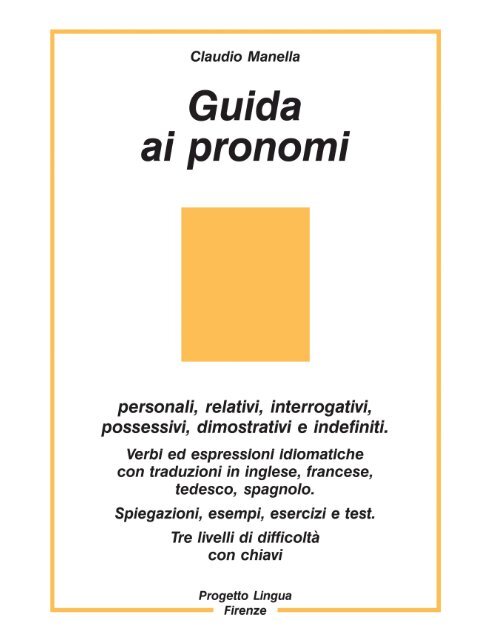 Claudio Manella

Guida ai pronomi

personali, relativi, interrogativi, possessivi, dimostrativi e indefiniti.

Verbi ed espressioni idiomatiche con traduzioni in inglese, francese, tedesco, spagnolo.

Spiegazioni, esempi, esercizi e test.

Tre livelli di difficoltà con chiavi

Progetto Lingua
Firenze